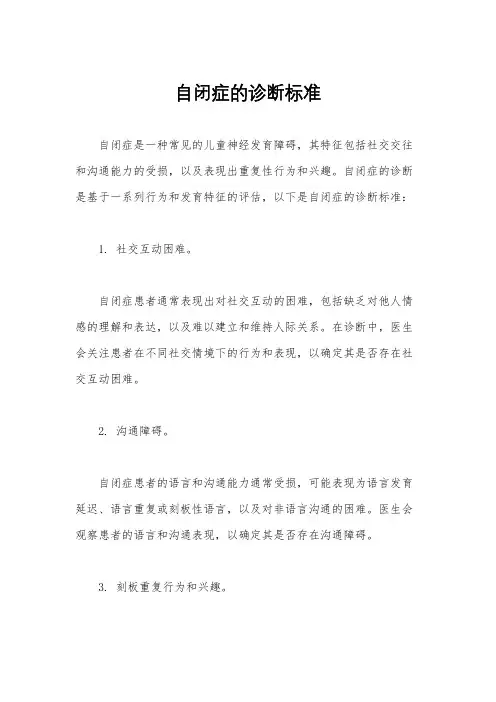 自闭症的诊断标准

自闭症是一种常见的儿童神经发育障碍，其特征包括社交交往和沟通能力的受损，以及表现出重复性行为和兴趣。自闭症的诊断是基于一系列行为和发育特征的评估，以下是自闭症的诊断标准：

1. 社交互动困难。

自闭症患者通常表现出对社交互动的困难，包括缺乏对他人情感的理解和表达，以及难以建立和维持人际关系。在诊断中，医生会关注患者在不同社交情境下的行为和表现，以确定其是否存在社交互动困难。

2. 沟通障碍。

自闭症患者的语言和沟通能力通常受损，可能表现为语言发育延迟、语言重复或刻板性语言，以及对非语言沟通的困难。医生会观察患者的语言和沟通表现，以确定其是否存在沟通障碍。

3. 刻板重复行为和兴趣。